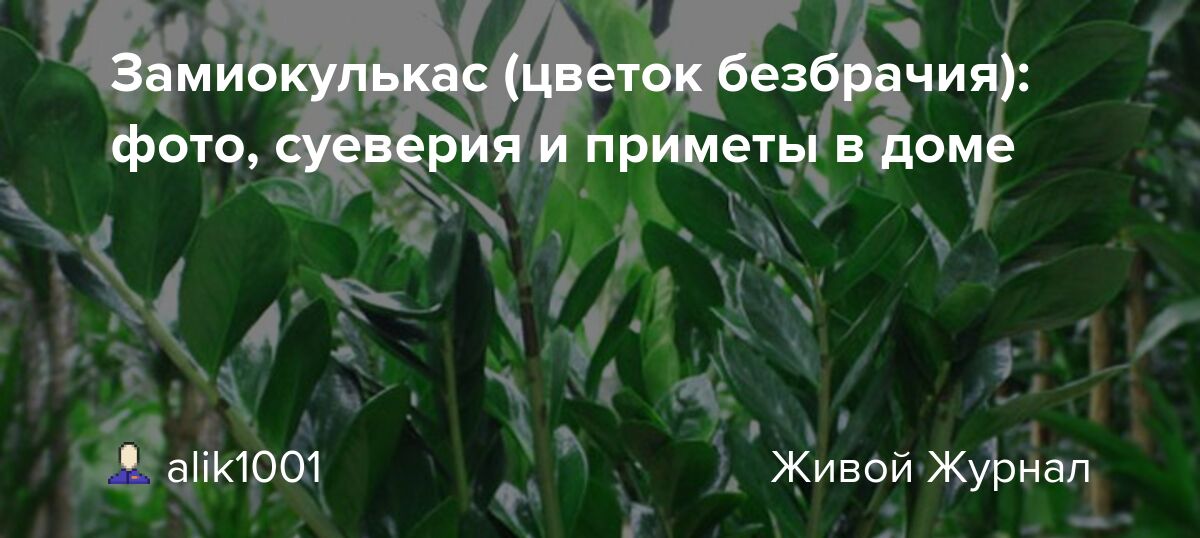 Замиокулькас (цветок безбрачия): фото, суеверия и приметы в доме

alik1001

Живой Журнал